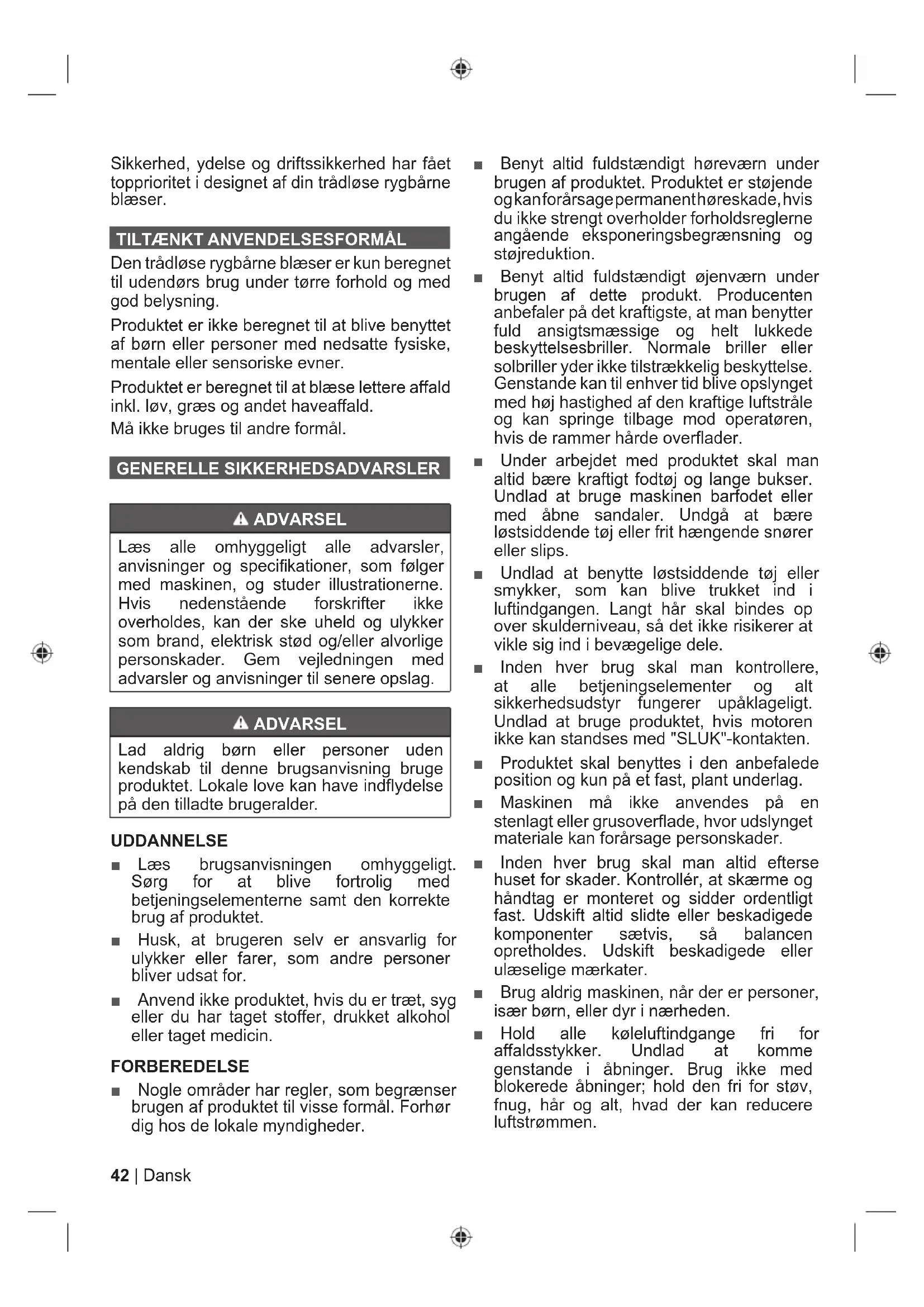 Sikkerhed, ydelse og driftssikkerhed har fået topprioritet i designet af din trådløse rygbårne blæser.

TILTÆNKT ANVENDELSESFORMÅL

Den trådløse rygbårne blæser er kun beregnet til udendørs brug under tørre forhold og med god belysning.

Produktet er ikke beregnet til at blive benyttet af børn eller personer med nedsatte fysiske, mentale eller sensoriske evner.

Produktet er beregnet til at blæse lettere affald inkl. løv, græs og andet haveaffald.

Må ikke bruges til andre formål.

GENERELLE SIKKERHEDSADVARSLER

ADVARSEL

Læs alle omhyggeligt alle advarsler, anvisninger og specifikationer, som følger med maskinen, og studer illustrationerne. Hvis nedenstående forskrifter ikke overholdes, kan der ske uheld og ulykker som brand, elektrisk stød og/eller alvorlige personskader. Gem vejledningen med advarsler og anvisninger til senere opslag.

ADVARSEL

Lad aldrig børn eller personer uden kendskab til denne brugsanvisning bruge produktet. Lokale love kan have indflydelse på den tilladte brugeralder.

UDDANNELSE

■ Læs brugsanvisningen omhyggeligt. Sørg for at blive fortrolig med betjeningselementerne samt den korrekte brug af produktet.

■ Husk, at brugeren selv er ansvarlig for ulykker eller farer, som andre personer bliver udsat for.

■ Anvend ikke produktet, hvis du er træt, syg eller du har taget stoffer, drukket alkohol eller taget medicin.

FORBEREDELSE

■ Nogle områder har regler, som begrænser brugen af produktet til visse formål. Forhør dig hos de lokale myndigheder.

■ Benyt altid fuldstændigt høreværn under brugen af produktet. Produktet er støjende og kan forårsage permanent høreskade, hvis du ikke strengt overholder forholdsreglerne angående eksponeringsbegrænsning og støjreduktion.

■ Benyt altid fuldstændigt øjenværn under brugen af dette produkt. Producenten anbefaler på det kraftigste, at man benytter fuld ansigtsmæssige og helt lukkede beskyttelsesbriller. Normale briller eller solbriller yder ikke tilstrækkelig beskyttelse. Genstande kan til enhver tid blive opslynget med høj hastighed af den kraftige luftstråle og kan springe tilbage mod operatøren, hvis de rammer hårde overflader.

■ Under arbejdet med produktet skal man altid bære kraftigt fodtøj og lange bukser. Undlad at bruge maskinen barfodet eller med åbne sandaler. Undgå at bære løstsiddende tøj eller frit hængende snører eller slips.

■ Undlad at benytte løstsiddende tøj eller smykker, som kan blive trukket ind i luftindgangen. Langt hår skal bindes op over skulderniveau, så det ikke risikerer at vikle sig ind i bevægelige dele.

■ Inden hver brug skal man kontrollere, at alle betjeningselementer og alt sikkerhedsudstyr fungerer upåklageligt. Undlad at bruge produktet, hvis motoren ikke kan standses med "SLUK"-kontakten.

■ Produktet skal benyttes i den anbefalede position og kun på et fast, plant underlag.

■ Maskinen må ikke anvendes på en stenlagt eller grusoverflade, hvor udslynget materiale kan forårsage personskader.

■ Inden hver brug skal man altid efterse huset for skader. Kontrollér, at skærme og håndtag er monteret og sidder ordentligt fast. Udskift altid slidte eller beskadigede komponenter sætvis, så balancen opretholdes. Udskift beskadigede eller ulæselige mærkater.

■ Brug aldrig maskinen, når der er personer, især børn, eller dyr i nærheden.

■ Hold alle køleluftindgange fri for affaldsstykker. Undlad at komme genstande i åbninger. Brug ikke med blokerede åbninger; hold den fri for støv, fnug, hår og alt, hvad der kan reducere luftstrømmen.

42 | Dansk